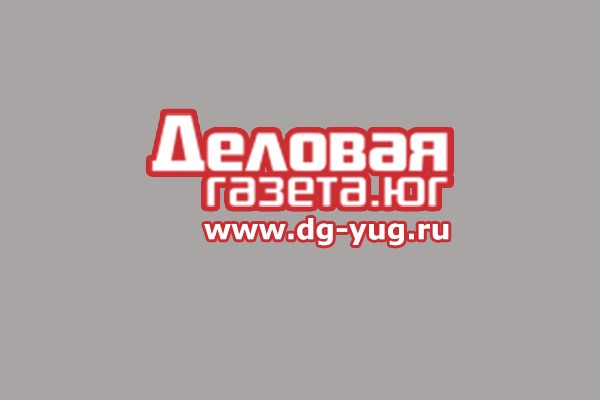 Деловая
газета.юг
www.dg-yug.ru